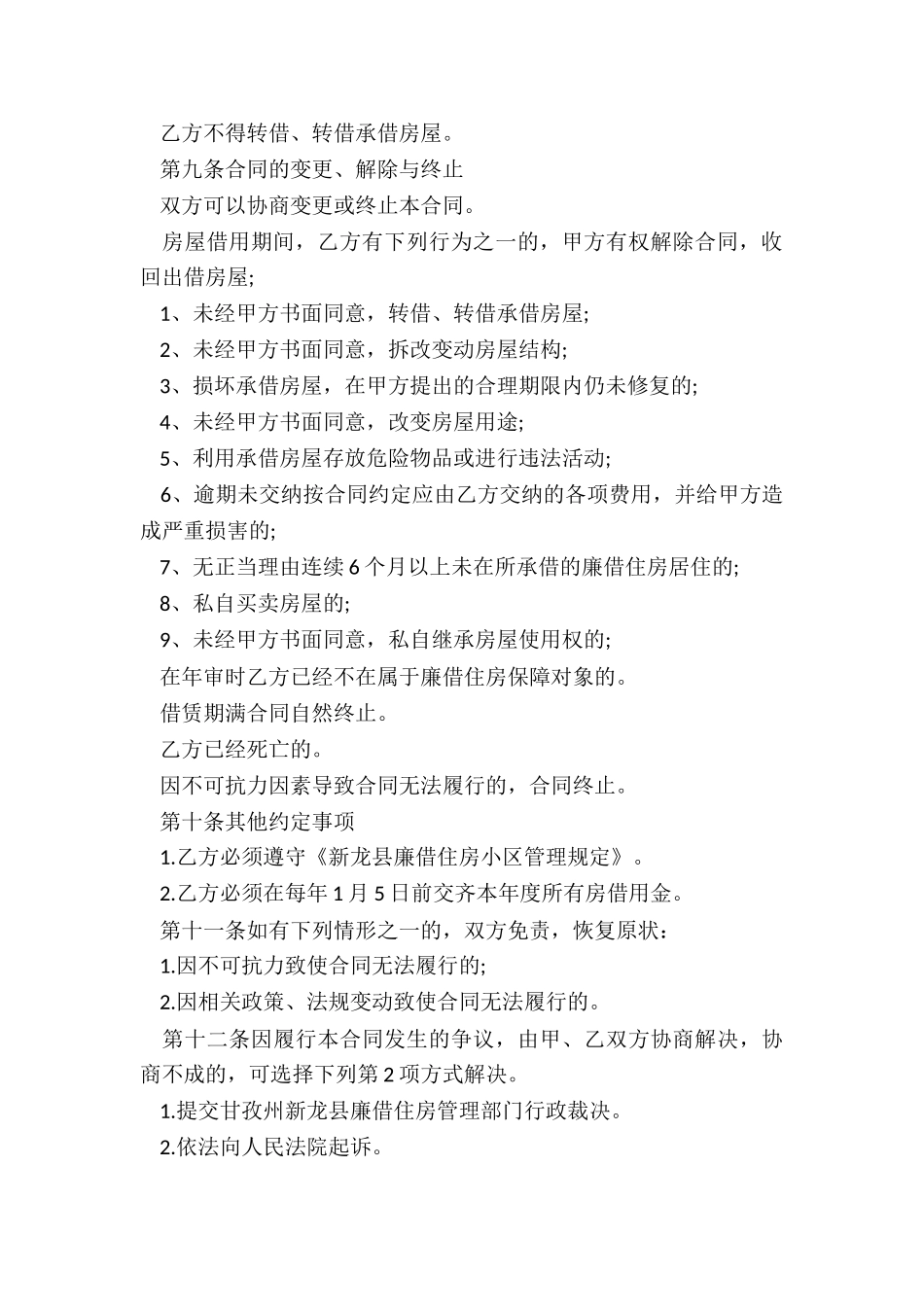 乙方不得转借、转借承借房屋。

第九条合同的变更、解除与终止

双方可以协商变更或终止本合同。

房屋借用期间，乙方有下列行为之一的，甲方有权解除合同，收回出借房屋;

1、未经甲方书面同意，转借、转借承借房屋;

2、未经甲方书面同意，拆改变动房屋结构;

3、损坏承借房屋，在甲方提出的合理期限内仍未修复的;

4、未经甲方书面同意，改变房屋用途;

5、利用承借房屋存放危险物品或进行违法活动;

6、逾期未交纳按合同约定应由乙方交纳的各项费用，并给甲方造成严重损害的;

7、无正当理由连续6个月以上未在所承借的廉借住房居住的;

8、私自买卖房屋的;

9、未经甲方书面同意，私自继承房屋使用权的;

在年审时乙方已经不在属于廉借住房保障对象的。

借赁期满合同自然终止。

乙方已经死亡的。

因不可抗力因素导致合同无法履行的，合同终止。

第十条其他约定事项

1.乙方必须遵守《新龙县廉借住房小区管理规定》。

2.乙方必须在每年1月5日前交齐本年度所有房借用金。

第十一条如有下列情形之一的，双方免责，恢复原状：

1.因不可抗力致使合同无法履行的;

2.因相关政策、法规变动致使合同无法履行的。

第十二条因履行本合同发生的争议，由甲、乙双方协商解决，协商不成的，可选择下列第2项方式解决。

1.提交甘孜州新龙县廉借住房管理部门行政裁决。

2.依法向人民法院起诉。